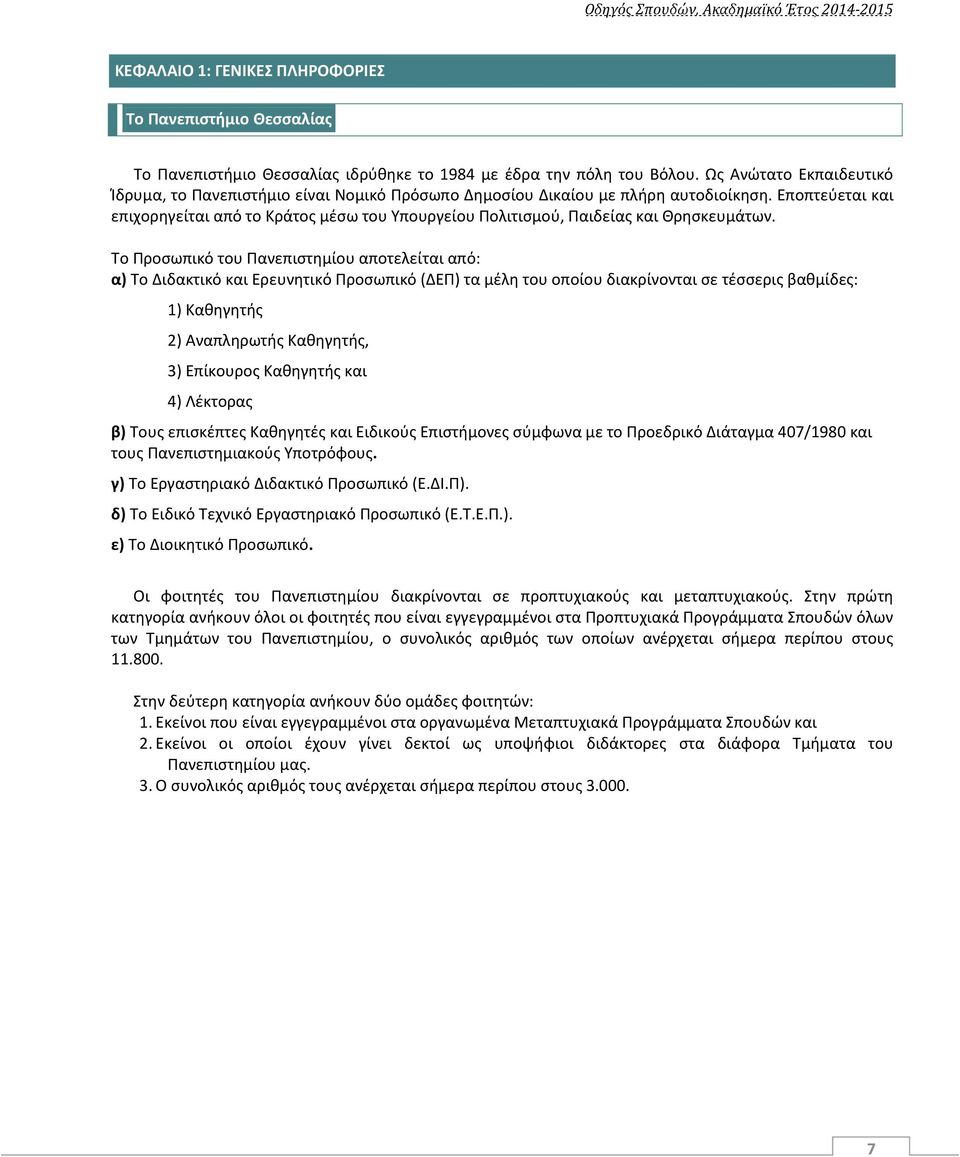 Οδηγός Σπουδών, Ακαδημαϊκό Έτος 2014-2015

ΚΕΦΑΛΑΙΟ 1: ΓΕΝΙΚΕΣ ΠΛΗΡΟΦΟΡΙΕΣ

Το Πανεπιστήμιο Θεσσαλίας

Το Πανεπιστήμιο Θεσσαλίας ιδρύθηκε το 1984 με έδρα την πόλη του Βόλου. Ως Ανώτατο Εκπαιδευτικό Ίδρυμα, το Πανεπιστήμιο είναι Νομικό Πρόσωπο Δημοσίου Δικαίου με πλήρη αυτοδιοίκηση. Εποπτεύεται και επιχορηγείται από το Κράτος μέσω του Υπουργείου Πολιτισμού, Παιδείας και Θρησκευμάτων.

Το Προσωπικό του Πανεπιστημίου αποτελείται από:
α) Το Διδακτικό και Ερευνητικό Προσωπικό (ΔΕΠ) τα μέλη του οποίου διακρίνονται σε τέσσερις βαθμίδες:

1) Καθηγητής

2) Αναπληρωτής Καθηγητής,

3) Επίκουρος Καθηγητής και

4) Λέκτορας

β) Τους επισκέπτες Καθηγητές και Ειδικούς Επιστήμονες σύμφωνα με το Προεδρικό Διάταγμα 407/1980 και τους Πανεπιστημιακούς Υποτρόφους.

γ) Το Εργαστηριακό Διδακτικό Προσωπικό (Ε.ΔΙ.Π).

δ) Το Ειδικό Τεχνικό Εργαστηριακό Προσωπικό (Ε.Τ.Ε.Π.).

ε) Το Διοικητικό Προσωπικό.

Οι φοιτητές του Πανεπιστημίου διακρίνονται σε προπτυχιακούς και μεταπτυχιακούς. Στην πρώτη κατηγορία ανήκουν όλοι οι φοιτητές που είναι εγγεγραμμένοι στα Προπτυχιακά Προγράμματα Σπουδών όλων των Τμημάτων του Πανεπιστημίου, ο συνολικός αριθμός των οποίων ανέρχεται σήμερα περίπου στους 11.800.

Στην δεύτερη κατηγορία ανήκουν δύο ομάδες φοιτητών:
1. Εκείνοι που είναι εγγεγραμμένοι στα οργανωμένα Μεταπτυχιακά Προγράμματα Σπουδών και
2. Εκείνοι οι οποίοι έχουν γίνει δεκτοί ως υποψήφιοι διδάκτορες στα διάφορα Τμήματα του Πανεπιστημίου μας.
3. Ο συνολικός αριθμός τους ανέρχεται σήμερα περίπου στους 3.000.

7